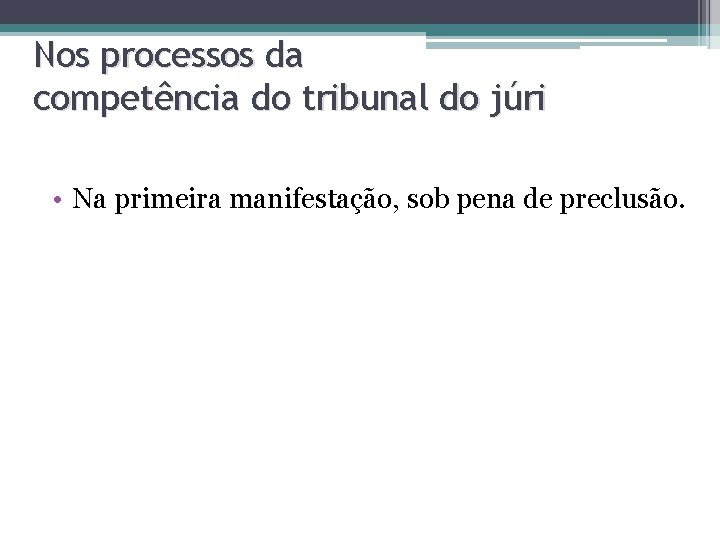 Nos processos da
competência do tribunal do júri

• Na primeira manifestação, sob pena de preclusão.